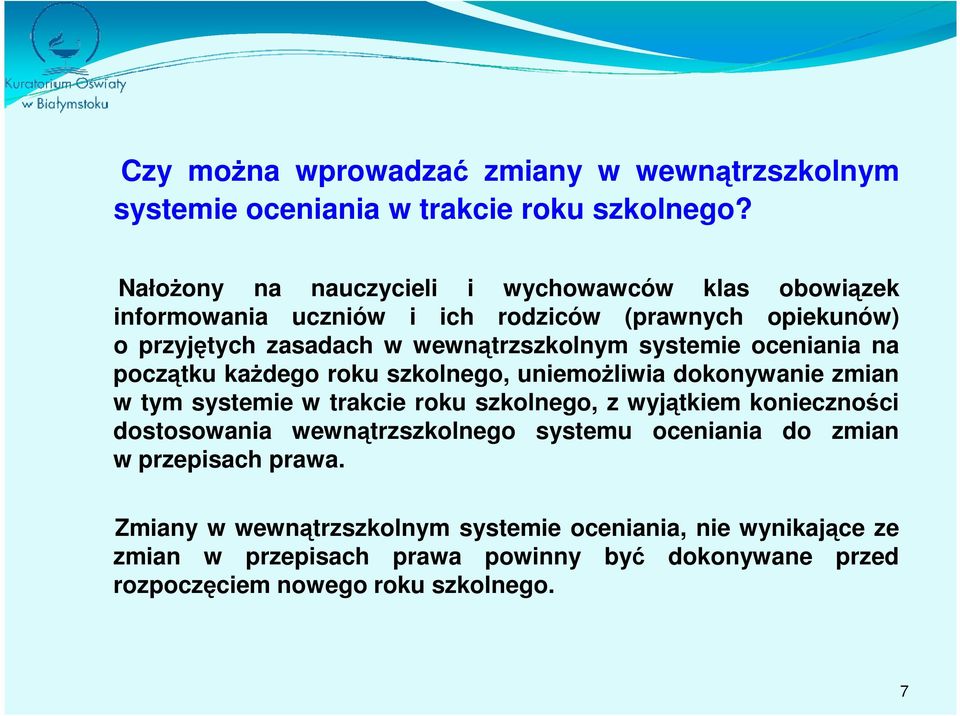 Kuratorium Oświaty w Białymstoku

Czy można wprowadzać zmiany w wewnątrzszkolnym systemie oceniania w trakcie roku szkolnego?

Nałożony na nauczycieli i wychowawców klas obowiązek informowania uczniów i ich rodziców (prawnych opiekunów) o przyjętych zasadach w wewnątrzszkolnym systemie oceniania na początku każdego roku szkolnego, uniemożliwia dokonywanie zmian w tym systemie w trakcie roku szkolnego, z wyjątkiem konieczności dostosowania wewnątrzszkolnego systemu oceniania do zmian w przepisach prawa.

Zmiany w wewnątrzszkolnym systemie oceniania, nie wynikające ze zmian w przepisach prawa powinny być dokonywane przed rozpoczęciem nowego roku szkolnego.

7